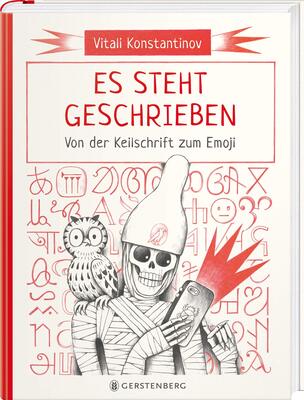 Vitali Konstantinov

ES STEHT GESCHRIEBEN

Von der Keilschrift zum Emoji

GERSTENBERG